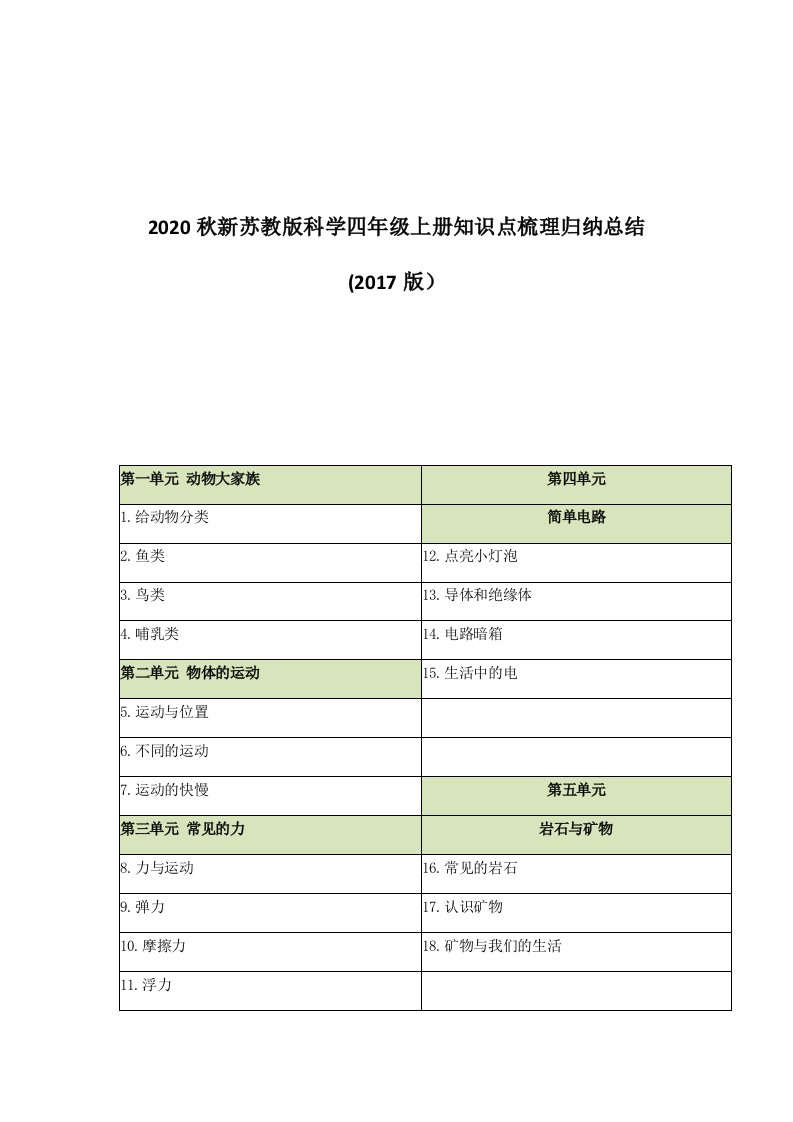 2020 秋新苏教版科学四年级上册知识点梳理归纳总结

(2017 版）

| 第一单元 动物大家族 | 第四单元 |
|---|---|
| 1.给动物分类 | 简单电路 |
| 2.鱼类 | 12.点亮小灯泡 |
| 3.鸟类 | 13.导体和绝缘体 |
| 4.哺乳类 | 14.电路暗箱 |
| 第二单元 物体的运动 | 15.生活中的电 |
| 5.运动与位置 | |
| 6.不同的运动 | |
| 7.运动的快慢 | 第五单元 |
| 第三单元 常见的力 | 岩石与矿物 |
| 8.力与运动 | 16.常见的岩石 |
| 9.弹力 | 17.认识矿物 |
| 10.摩擦力 | 18.矿物与我们的生活 |
| 11.浮力 | |